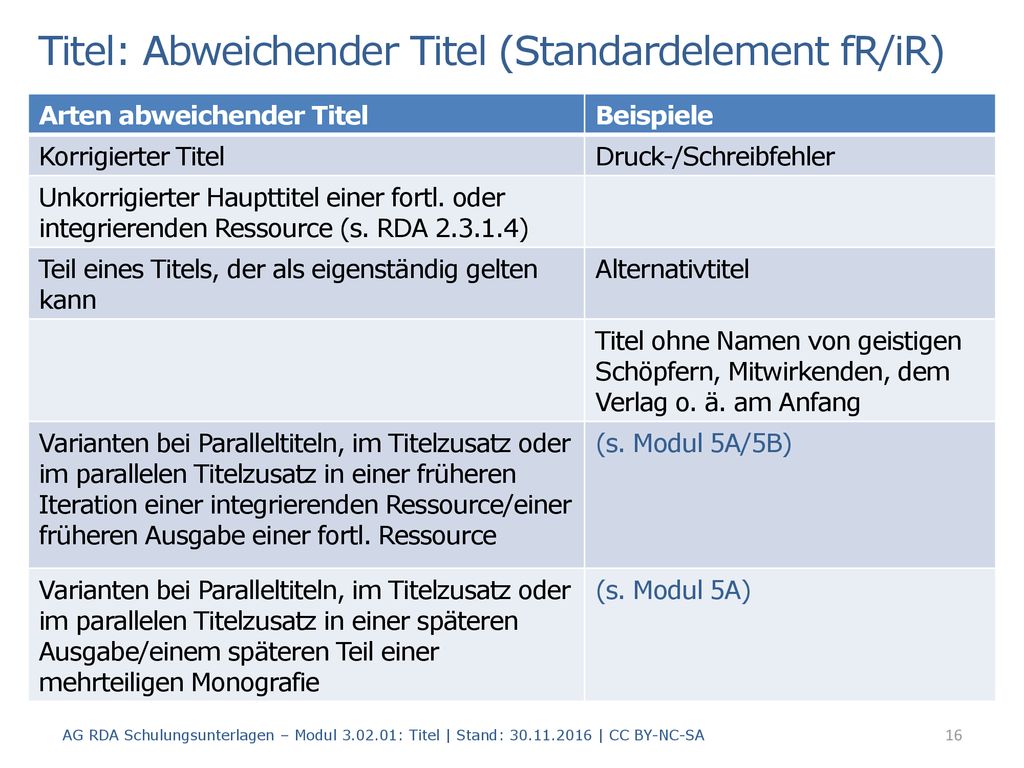 Titel: Abweichender Titel (Standardelement fR/iR)

| Arten abweichender Titel | Beispiele |
|---|---|
| Korrigierter Titel | Druck-/Schreibfehler |
| Unkorrigierter Haupttitel einer fortl. oder integrierenden Ressource (s. RDA 2.3.1.4) | |
| Teil eines Titels, der als eigenständig gelten kann | Alternativtitel |
| | Titel ohne Namen von geistigen Schöpfern, Mitwirkenden, dem Verlag o. ä. am Anfang |
| Varianten bei Paralleltiteln, im Titelzusatz oder im parallelen Titelzusatz in einer früheren Iteration einer integrierenden Ressource/einer früheren Ausgabe einer fortl. Ressource | (s. Modul 5A/5B) |
| Varianten bei Paralleltiteln, im Titelzusatz oder im parallelen Titelzusatz in einer späteren Ausgabe/einem späteren Teil einer mehrteiligen Monografie | (s. Modul 5A) |

AG RDA Schulungsunterlagen – Modul 3.02.01: Titel | Stand: 30.11.2016 | CC BY-NC-SA 16